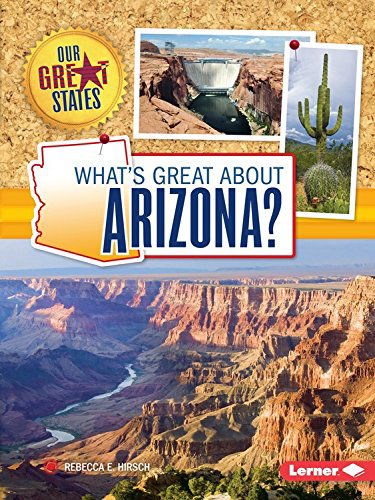 OUR GREAT STATES

WHAT'S GREAT ABOUT ARIZONA?

REBECCA E. HIRSCH

Lerner